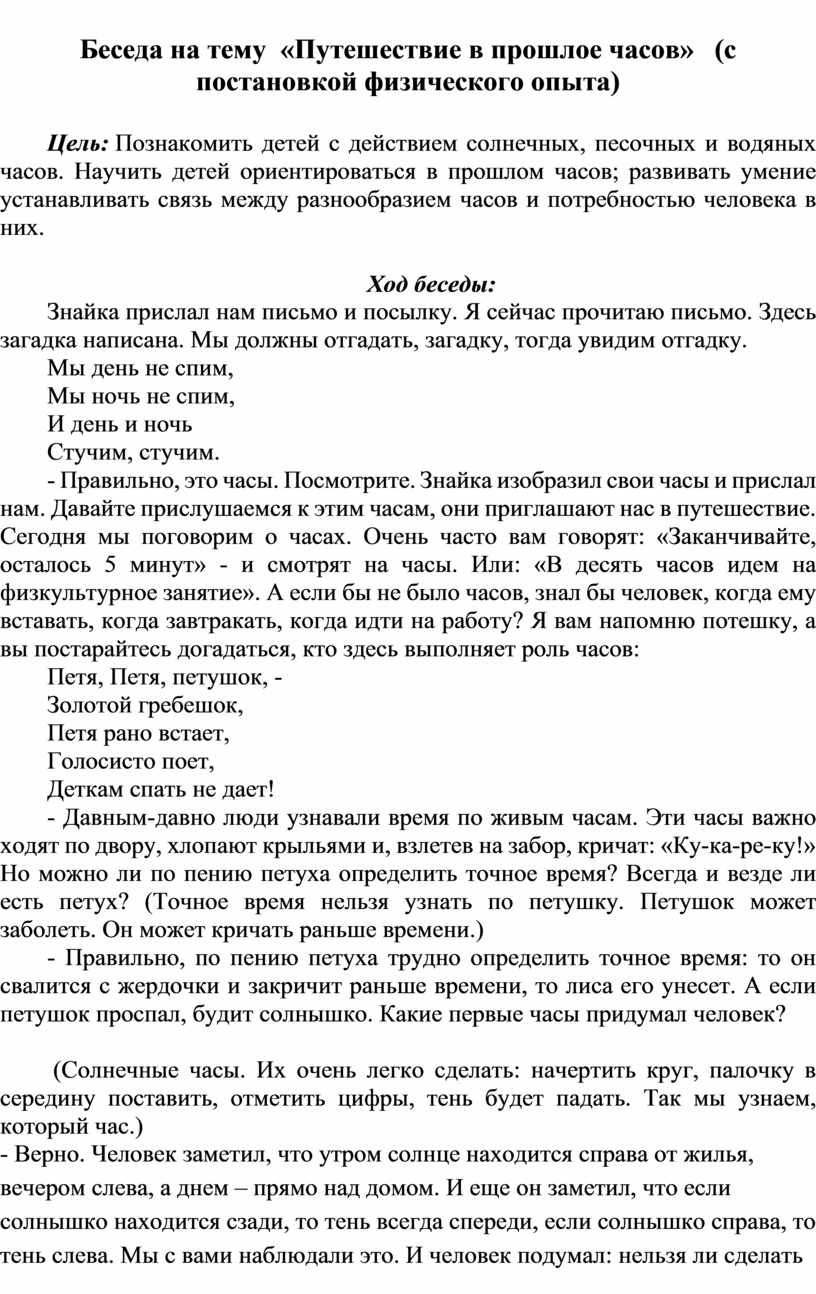 Беседа на тему «Путешествие в прошлое часов» (с постановкой физического опыта)

Цель: Познакомить детей с действием солнечных, песочных и водяных часов. Научить детей ориентироваться в прошлом часов; развивать умение устанавливать связь между разнообразием часов и потребностью человека в них.

Ход беседы:

Знайка прислал нам письмо и посылку. Я сейчас прочитаю письмо. Здесь загадка написана. Мы должны отгадать, загадку, тогда увидим отгадку.

Мы день не спим,
Мы ночь не спим,
И день и ночь
Стучим, стучим.

- Правильно, это часы. Посмотрите. Знайка изобразил свои часы и прислал нам. Давайте прислушаемся к этим часам, они приглашают нас в путешествие. Сегодня мы поговорим о часах. Очень часто вам говорят: «Заканчивайте, осталось 5 минут» - и смотрят на часы. Или: «В десять часов идем на физкультурное занятие». А если бы не было часов, знал бы человек, когда ему вставать, когда завтракать, когда идти на работу? Я вам напомню потешку, а вы постарайтесь догадаться, кто здесь выполняет роль часов:

Петя, Петя, петушок, -
Золотой гребешок,
Петя рано встает,
Голосисто поет,
Деткам спать не дает!

- Давным-давно люди узнавали время по живым часам. Эти часы важно ходят по двору, хлопают крыльями и, взлетев на забор, кричат: «Ку-ка-ре-ку!» Но можно ли по пению петуха определить точное время? Всегда и везде ли есть петух? (Точное время нельзя узнать по петушку. Петушок может заболеть. Он может кричать раньше времени.)

- Правильно, по пению петуха трудно определить точное время: то он свалится с жердочки и закричит раньше времени, то лиса его унесет. А если петушок проспал, будит солнышко. Какие первые часы придумал человек?

(Солнечные часы. Их очень легко сделать: начертить круг, палочку в середину поставить, отметить цифры, тень будет падать. Так мы узнаем, который час.)

- Верно. Человек заметил, что утром солнце находится справа от жилья, вечером слева, а днем – прямо над домом. И еще он заметил, что если солнышко находится сзади, то тень всегда спереди, если солнышко справа, то тень слева. Мы с вами наблюдали это. И человек подумал: нельзя ли сделать